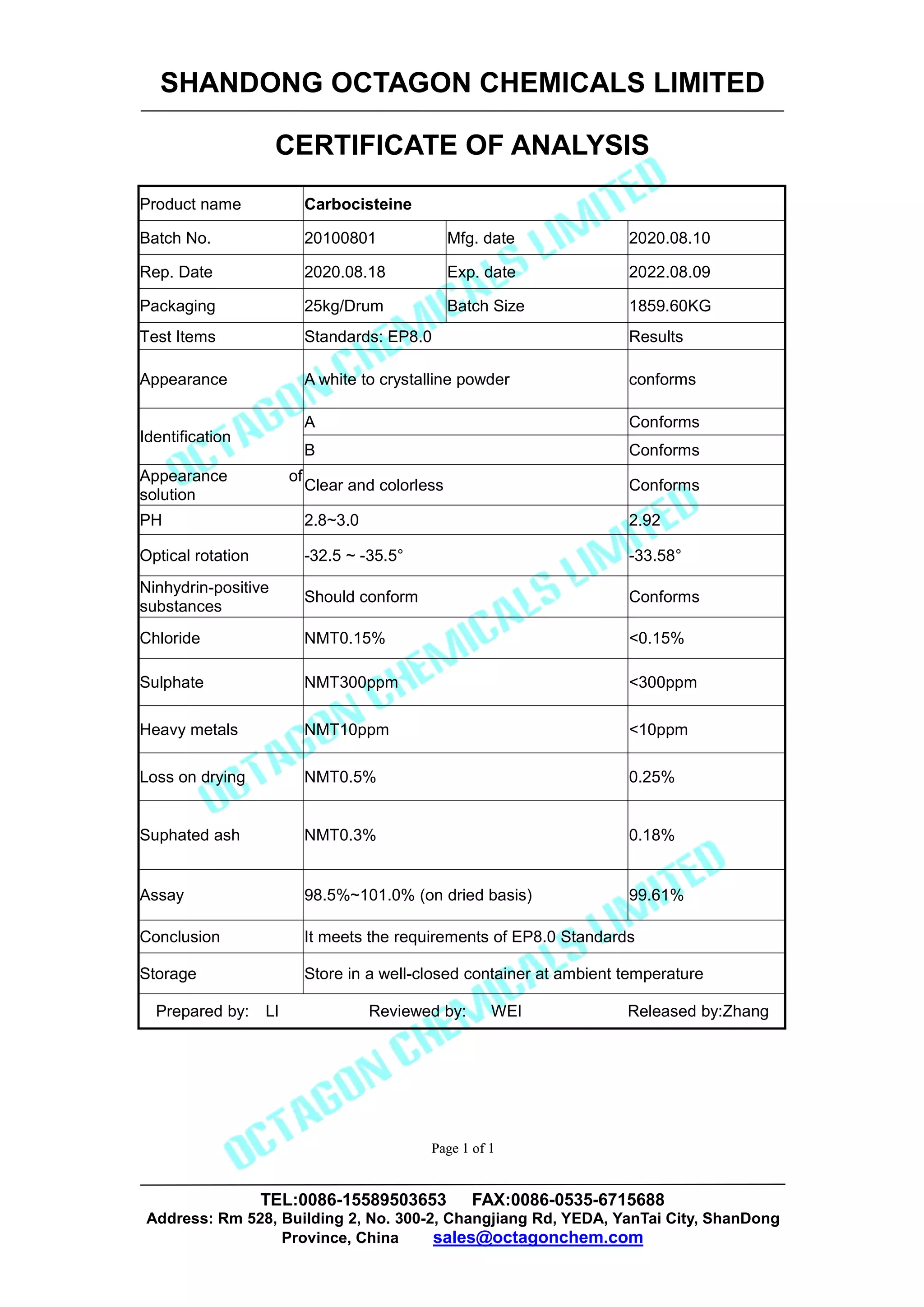 SHANDONG OCTAGON CHEMICALS LIMITED

CERTIFICATE OF ANALYSIS

| Product name | Carbocisteine | | |
|---|---|---|---|
| Batch No. | 20100801 | Mfg. date | 2020.08.10 |
| Rep. Date | 2020.08.18 | Exp. date | 2022.08.09 |
| Packaging | 25kg/Drum | Batch Size | 1859.60KG |
| Test Items | Standards: EP8.0 | | Results |
| Appearance | A white to crystalline powder | | conforms |
| Identification | A | | Conforms |
| | B | | Conforms |
| Appearance of solution | Clear and colorless | | Conforms |
| PH | 2.8~3.0 | | 2.92 |
| Optical rotation | -32.5 ~ -35.5° | | -33.58° |
| Ninhydrin-positive substances | Should conform | | Conforms |
| Chloride | NMT0.15% | | <0.15% |
| Sulphate | NMT300ppm | | <300ppm |
| Heavy metals | NMT10ppm | | <10ppm |
| Loss on drying | NMT0.5% | | 0.25% |
| Suphated ash | NMT0.3% | | 0.18% |
| Assay | 98.5%~101.0% (on dried basis) | | 99.61% |
| Conclusion | It meets the requirements of EP8.0 Standards | | |
| Storage | Store in a well-closed container at ambient temperature | | |

Prepared by: LI Reviewed by: WEI Released by:Zhang

OCTAGON CHEMICALS LIMITED
OCTAGON CHEMICALS LIMITED
OCTAGON CHEMICALS LIMITED

Page 1 of 1

TEL:0086-15589503653 FAX:0086-0535-6715688
Address: Rm 528, Building 2, No. 300-2, Changjiang Rd, YEDA, YanTai City, ShanDong Province, China sales@octagonchem.com